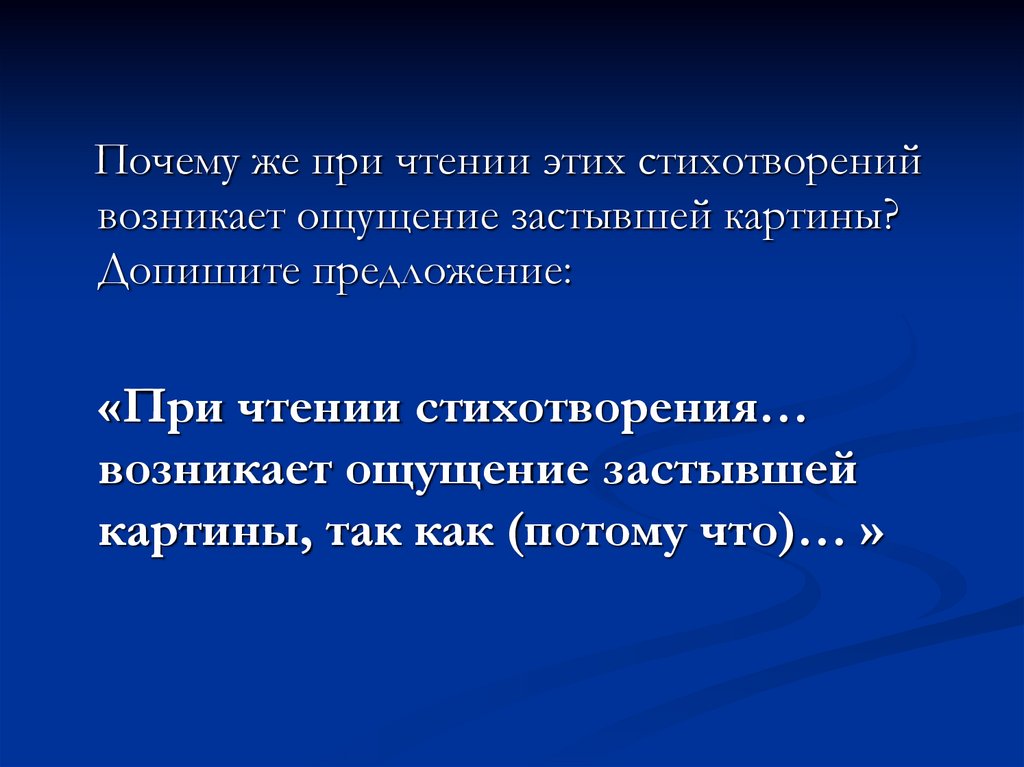 Почему же при чтении этих стихотворений возникает ощущение застывшей картины? Допишите предложение:

«При чтении стихотворения… возникает ощущение застывшей картины, так как (потому что)… »